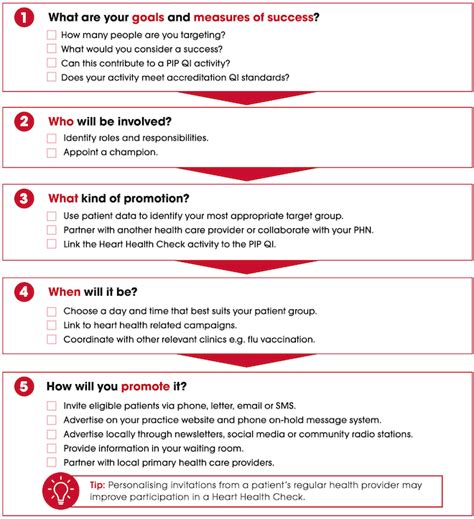 1 What are your goals and measures of success?

How many people are you targeting?
What would you consider a success?
Can this contribute to a PIP QI activity?
Does your activity meet accreditation QI standards?

2 Who will be involved?

Identify roles and responsibilities.
Appoint a champion.

3 What kind of promotion?

Use patient data to identify your most appropriate target group.
Partner with another health care provider or collaborate with your PHN.
Link the Heart Health Check activity to the PIP QI.

4 When will it be?

Choose a day and time that best suits your patient group.
Link to heart health related campaigns.
Coordinate with other relevant clinics e.g. flu vaccination.

5 How will you promote it?

Invite eligible patients via phone, letter, email or SMS.
Advertise on your practice website and phone on-hold message system.
Advertise locally through newsletters, social media or community radio stations.
Provide information in your waiting room.
Partner with local primary health care providers.

Tip: Personalising invitations from a patient's regular health provider may improve participation in a Heart Health Check.